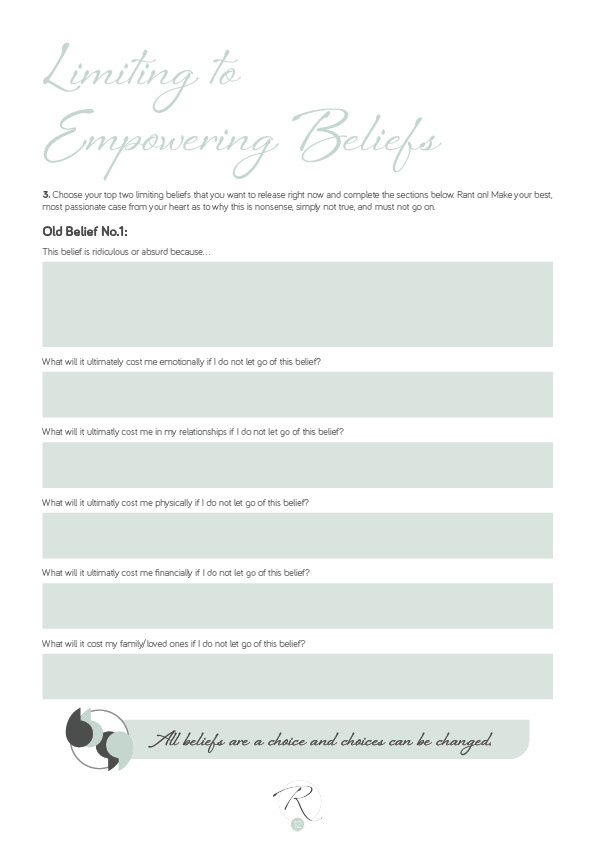 Limiting to Empowering Beliefs

3. Choose your top two limiting beliefs that you want to release right now and complete the sections below. Rant on! Make your best, most passionate case from your heart as to why this is nonsense, simply not true, and must not go on.

Old Belief No.1:

This belief is ridiculous or absurd because...

What will it ultimately cost me emotionally if I do not let go of this belief?

What will it ultimatly cost me in my relationships if I do not let go of this belief?

What will it ultimatly cost me physically if I do not let go of this belief?

What will it ultimatly cost me financially if I do not let go of this belief?

What will it cost my family/loved ones if I do not let go of this belief?

All beliefs are a choice and choices can be changed.

R

12